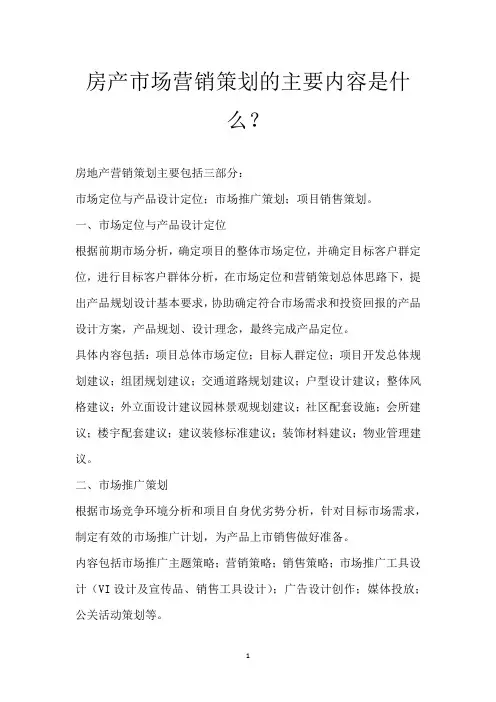 房产市场营销策划的主要内容是什么？

房地产营销策划主要包括三部分：

市场定位与产品设计定位；市场推广策划；项目销售策划。

一、市场定位与产品设计定位

根据前期市场分析，确定项目的整体市场定位，并确定目标客户群定位，进行目标客户群体分析，在市场定位和营销策划总体思路下，提出产品规划设计基本要求，协助确定符合市场需求和投资回报的产品设计方案，产品规划、设计理念，最终完成产品定位。

具体内容包括：项目总体市场定位；目标人群定位；项目开发总体规划建议；组团规划建议；交通道路规划建议；户型设计建议；整体风格建议；外立面设计建议园林景观规划建议；社区配套设施；会所建议；楼宇配套建议；建议装修标准建议；装饰材料建议；物业管理建议。

二、市场推广策划

根据市场竞争环境分析和项目自身优劣势分析，针对目标市场需求，制定有效的市场推广计划，为产品上市销售做好准备。

内容包括市场推广主题策略；营销策略；销售策略；市场推广工具设计（VI 设计及宣传品、销售工具设计）；广告设计创作；媒体投放；公关活动策划等。

1